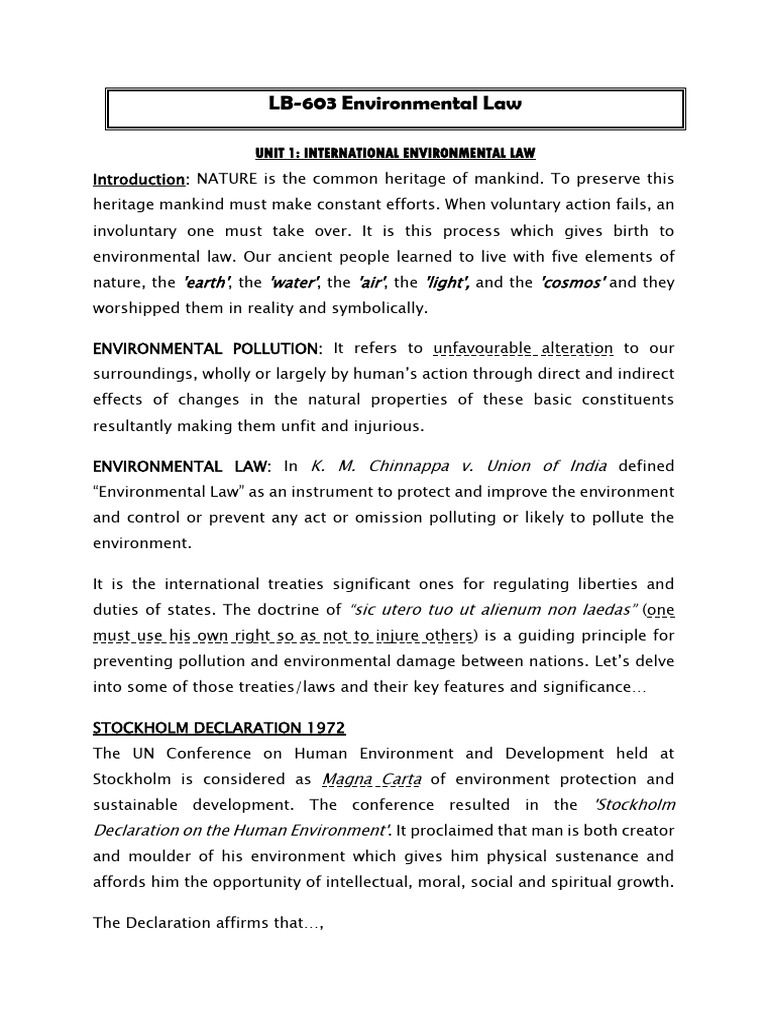 LB-603 Environmental Law

UNIT 1: INTERNATIONAL ENVIRONMENTAL LAW

Introduction: NATURE is the common heritage of mankind. To preserve this heritage mankind must make constant efforts. When voluntary action fails, an involuntary one must take over. It is this process which gives birth to environmental law. Our ancient people learned to live with five elements of nature, the 'earth', the 'water', the 'air', the 'light', and the 'cosmos' and they worshipped them in reality and symbolically.

ENVIRONMENTAL POLLUTION: It refers to unfavourable alteration to our surroundings, wholly or largely by human's action through direct and indirect effects of changes in the natural properties of these basic constituents resultantly making them unfit and injurious.

ENVIRONMENTAL LAW: In K. M. Chinnappa v. Union of India defined "Environmental Law" as an instrument to protect and improve the environment and control or prevent any act or omission polluting or likely to pollute the environment.

It is the international treaties significant ones for regulating liberties and duties of states. The doctrine of "sic utero tuo ut alienum non laedas" (one must use his own right so as not to injure others) is a guiding principle for preventing pollution and environmental damage between nations. Let's delve into some of those treaties/laws and their key features and significance…

STOCKHOLM DECLARATION 1972
The UN Conference on Human Environment and Development held at Stockholm is considered as Magna Carta of environment protection and sustainable development. The conference resulted in the 'Stockholm Declaration on the Human Environment'. It proclaimed that man is both creator and moulder of his environment which gives him physical sustenance and affords him the opportunity of intellectual, moral, social and spiritual growth.

The Declaration affirms that…,